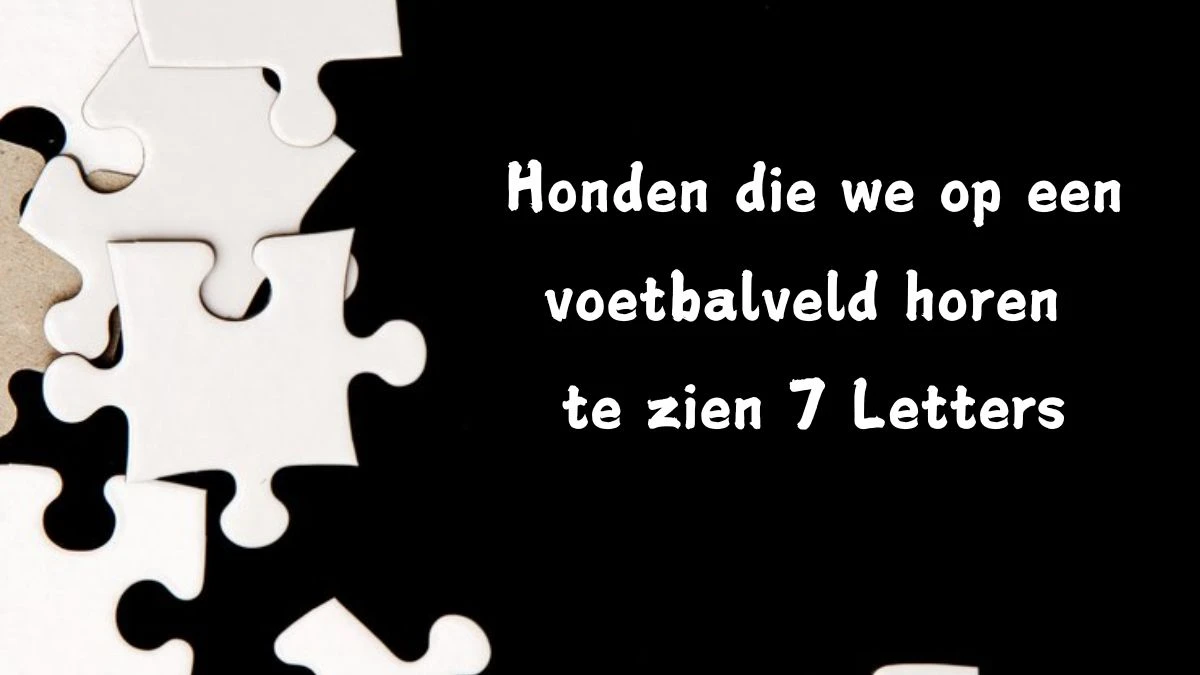 Honden die we op een voetbalveld horen te zien 7 Letters